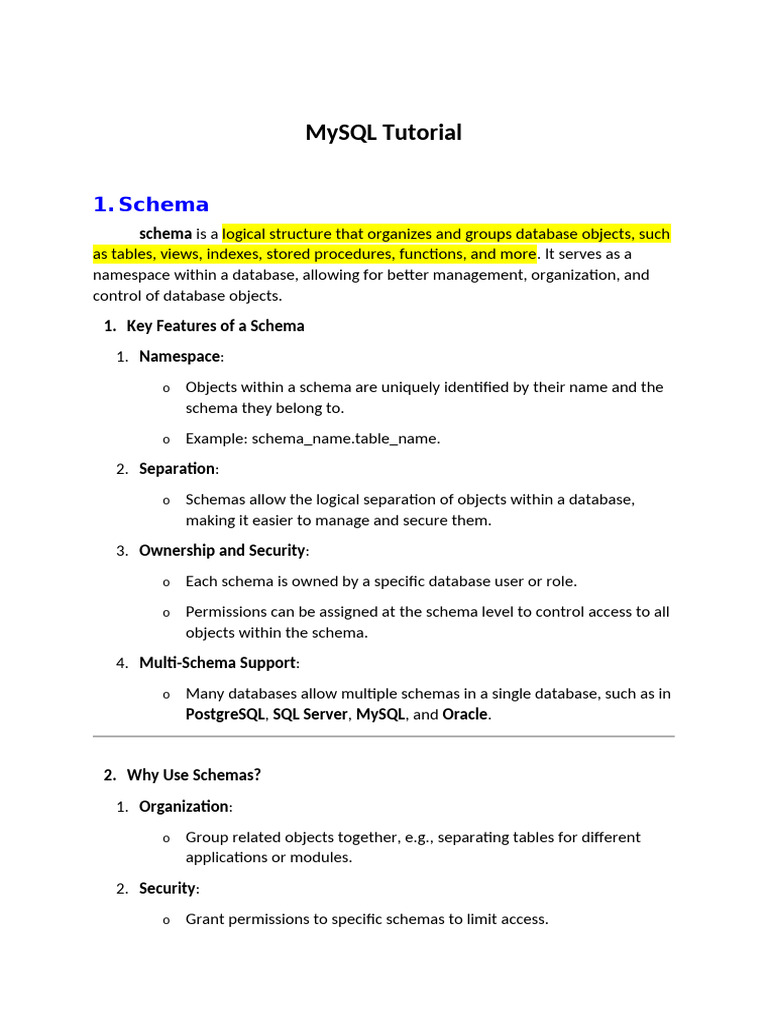 MySQL Tutorial

1. Schema

schema is a logical structure that organizes and groups database objects, such as tables, views, indexes, stored procedures, functions, and more. It serves as a namespace within a database, allowing for better management, organization, and control of database objects.

1. Key Features of a Schema

1. Namespace:

o Objects within a schema are uniquely identified by their name and the schema they belong to.

o Example: schema_name.table_name.

2. Separation:

o Schemas allow the logical separation of objects within a database, making it easier to manage and secure them.

3. Ownership and Security:

o Each schema is owned by a specific database user or role.

o Permissions can be assigned at the schema level to control access to all objects within the schema.

4. Multi-Schema Support:

o Many databases allow multiple schemas in a single database, such as in PostgreSQL, SQL Server, MySQL, and Oracle.

2. Why Use Schemas?

1. Organization:

o Group related objects together, e.g., separating tables for different applications or modules.

2. Security:

o Grant permissions to specific schemas to limit access.